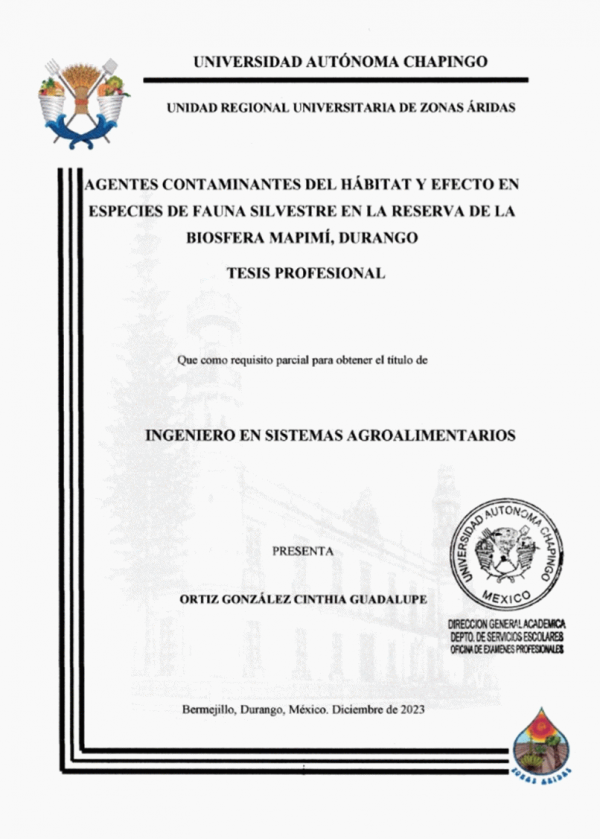 UNIVERSIDAD AUTÓNOMA CHAPINGO

UNIDAD REGIONAL UNIVERSITARIA DE ZONAS ÁRIDAS

AGENTES CONTAMINANTES DEL HÁBITAT Y EFECTO EN ESPECIES DE FAUNA SILVESTRE EN LA RESERVA DE LA BIOSFERA MAPIMÍ, DURANGO

TESIS PROFESIONAL

Que como requisito parcial para obtener el título de

INGENIERO EN SISTEMAS AGROALIMENTARIOS

PRESENTA

ORTIZ GONZÁLEZ CINTHIA GUADALUPE

UNIVERSIDAD AUTONOMA CHAPINGO
MEXICO

DIRECCION GENERAL ACADEMICA
DEPTO. DE SERVICIOS ESCOLARES
OFICINA DE EXAMENES PROFESIONALES

Bermejillo, Durango, México. Diciembre de 2023

ZONAS ÁRIDAS